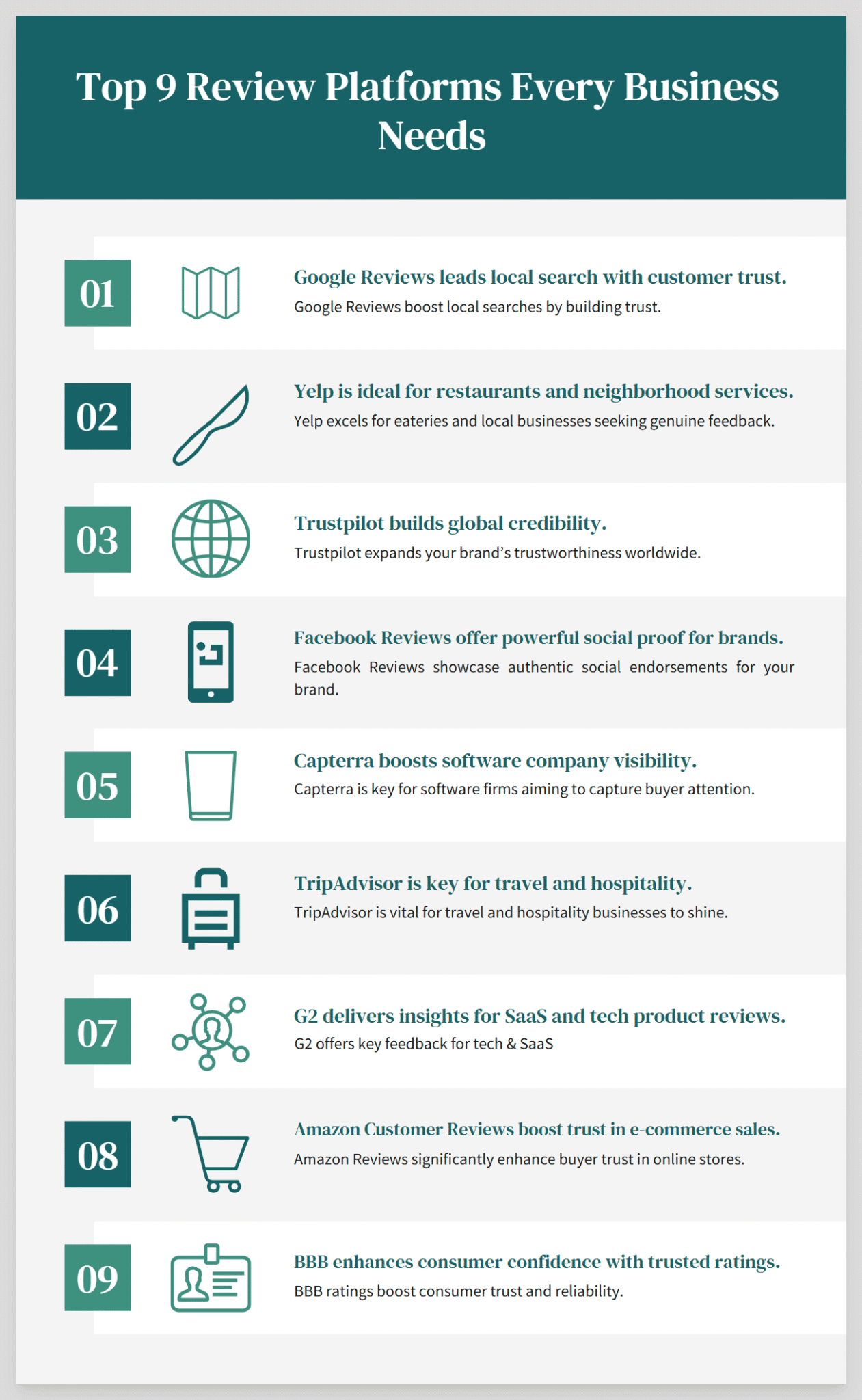 Top 9 Review Platforms Every Business Needs

01
Google Reviews leads local search with customer trust.
Google Reviews boost local searches by building trust.

02
Yelp is ideal for restaurants and neighborhood services.
Yelp excels for eateries and local businesses seeking genuine feedback.

03
Trustpilot builds global credibility.
Trustpilot expands your brand's trustworthiness worldwide.

04
Facebook Reviews offer powerful social proof for brands.
Facebook Reviews showcase authentic social endorsements for your brand.

05
Capterra boosts software company visibility.
Capterra is key for software firms aiming to capture buyer attention.

06
TripAdvisor is key for travel and hospitality.
TripAdvisor is vital for travel and hospitality businesses to shine.

07
G2 delivers insights for SaaS and tech product reviews.
G2 offers key feedback for tech & SaaS

08
Amazon Customer Reviews boost trust in e-commerce sales.
Amazon Reviews significantly enhance buyer trust in online stores.

09
BBB enhances consumer confidence with trusted ratings.
BBB ratings boost consumer trust and reliability.